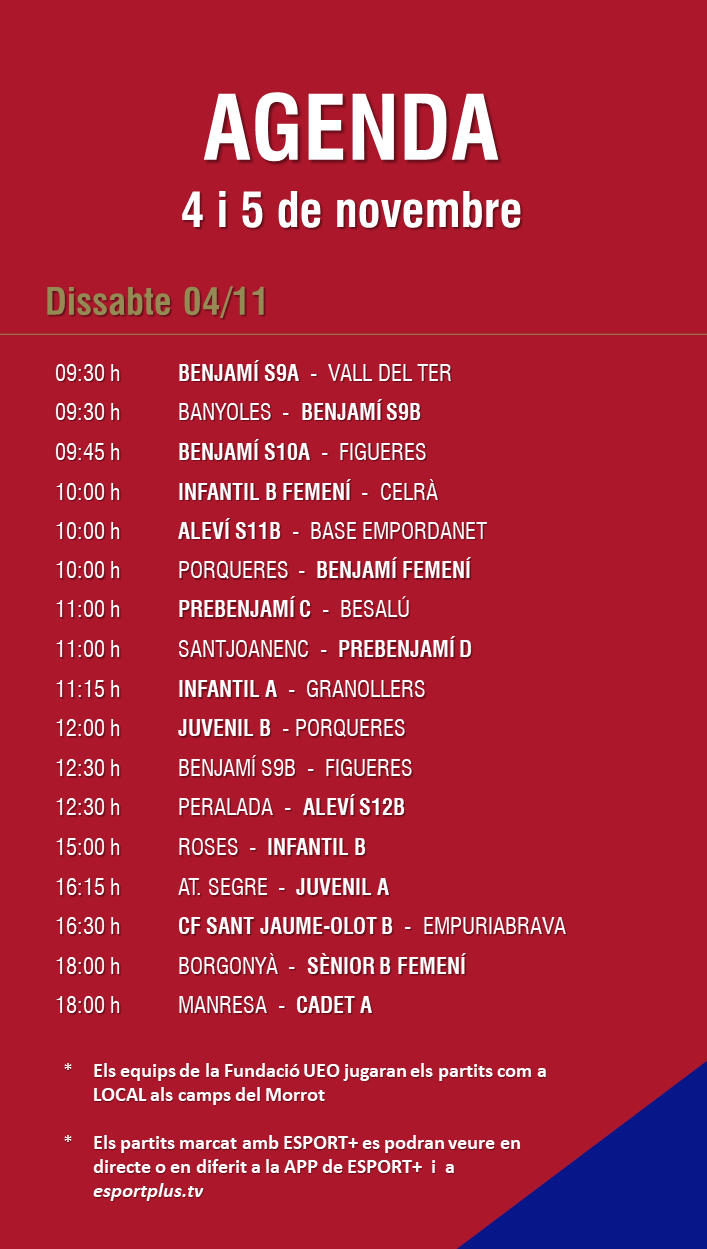 AGENDA
4 i 5 de novembre

Dissabte 04/11

09:30 h BENJAMÍ S9A - VALL DEL TER
09:30 h BANYOLES - BENJAMÍ S9B
09:45 h BENJAMÍ S10A - FIGUERES
10:00 h INFANTIL B FEMENÍ - CELRÀ
10:00 h ALEVÍ S11B - BASE EMPORDANET
10:00 h PORQUERES - BENJAMÍ FEMENÍ
11:00 h PREBENJAMÍ C - BESALÚ
11:00 h SANTJOANENC - PREBENJAMÍ D
11:15 h INFANTIL A - GRANOLLERS
12:00 h JUVENIL B - PORQUERES
12:30 h BENJAMÍ S9B - FIGUERES
12:30 h PERALADA - ALEVÍ S12B
15:00 h ROSES - INFANTIL B
16:15 h AT. SEGRE - JUVENIL A
16:30 h CF SANT JAUME-OLOT B - EMPURIABRAVA
18:00 h BORGONYÀ - SÈNIOR B FEMENÍ
18:00 h MANRESA - CADET A

* Els equips de la Fundació UEO jugaran els partits com a LOCAL als camps del Morrot

* Els partits marcat amb ESPORT+ es podran veure en directe o en diferit a la APP de ESPORT+ i a esportplus.tv